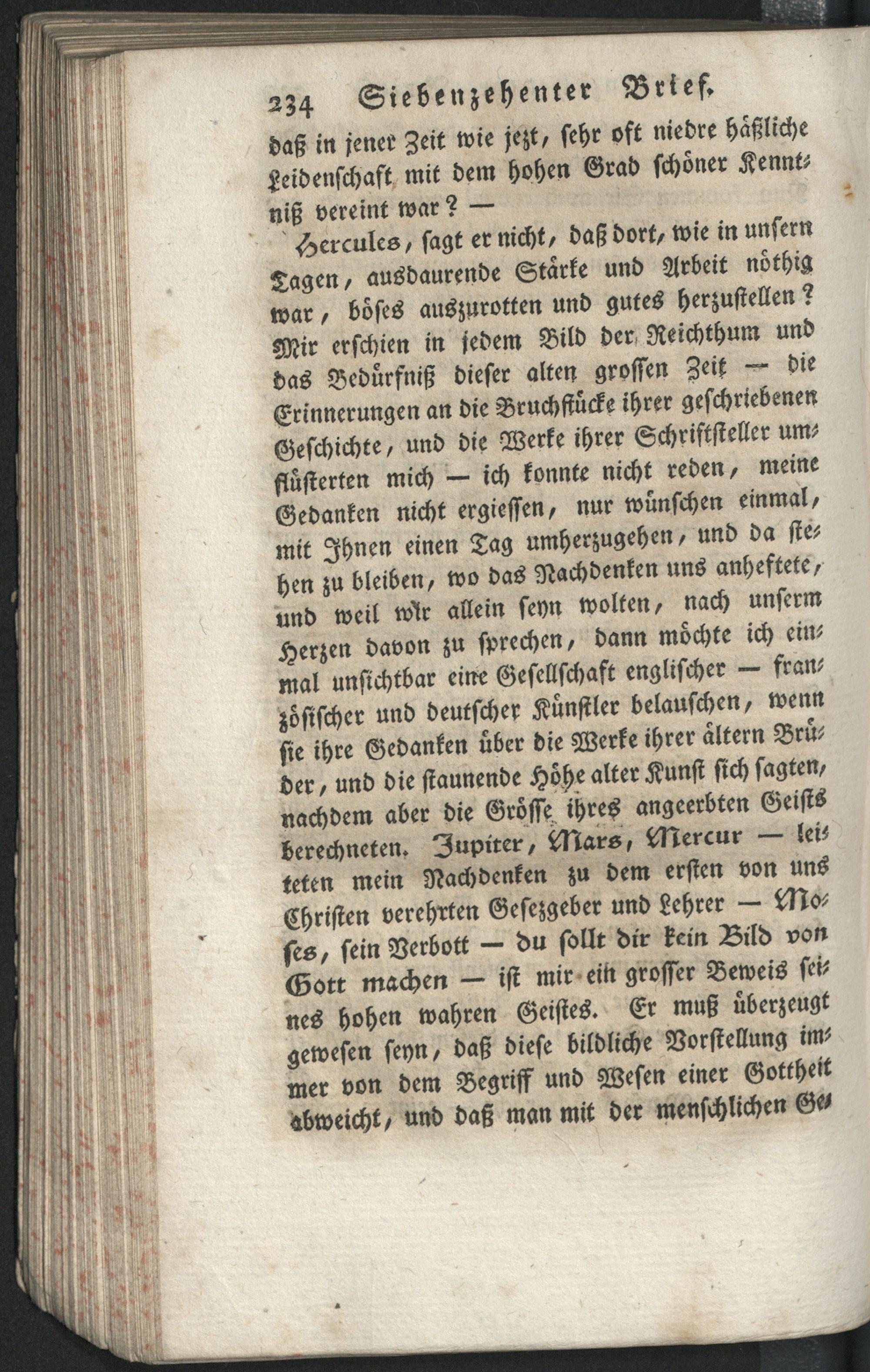 234 Siebenzehenter Brief.

daß in jener Zeit wie jezt, sehr oft niedre häßliche Leidenschaft mit dem hohen Grad schöner Kenntniß vereint war? —

Hercules, sagt er nicht, daß dort, wie in unsern Tagen, ausdaurende Stärke und Arbeit nöthig war, böses auszurotten und gutes herzustellen? Mir erschien in jedem Bild der Reichthum und das Bedürfniß dieser alten grossen Zeit — die Erinnerungen an die Bruchstücke ihrer geschriebenen Geschichte, und die Werke ihrer Schriftsteller umflüsterten mich — ich konnte nicht reden, meine Gedanken nicht ergiessen, nur wünschen einmal, mit Ihnen einen Tag umherzugehen, und da stehen zu bleiben, wo das Nachdenken uns anheftete, und weil wir allein seyn wolten, nach unserm Herzen davon zu sprechen, dann möchte ich einmal unsichtbar eine Gesellschaft englischer — französischer und deutscher Künstler belauschen, wenn sie ihre Gedanken über die Werke ihrer ältern Brüder, und die staunende Höhe alter Kunst sich sagten, nachdem aber die Grösse ihres angeerbten Geists berechneten. Jupiter, Mars, Mercur — leiteten mein Nachdenken zu dem ersten von uns Christen verehrten Gesezgeber und Lehrer — Moses, sein Verbott — du sollt dir kein Bild von Gott machen — ist mir ein grosser Beweis seines hohen wahren Geistes. Er muß überzeugt gewesen seyn, daß diese bildliche Vorstellung immer von dem Begriff und Wesen einer Gottheit abweicht, und daß man mit der menschlichen Ge-